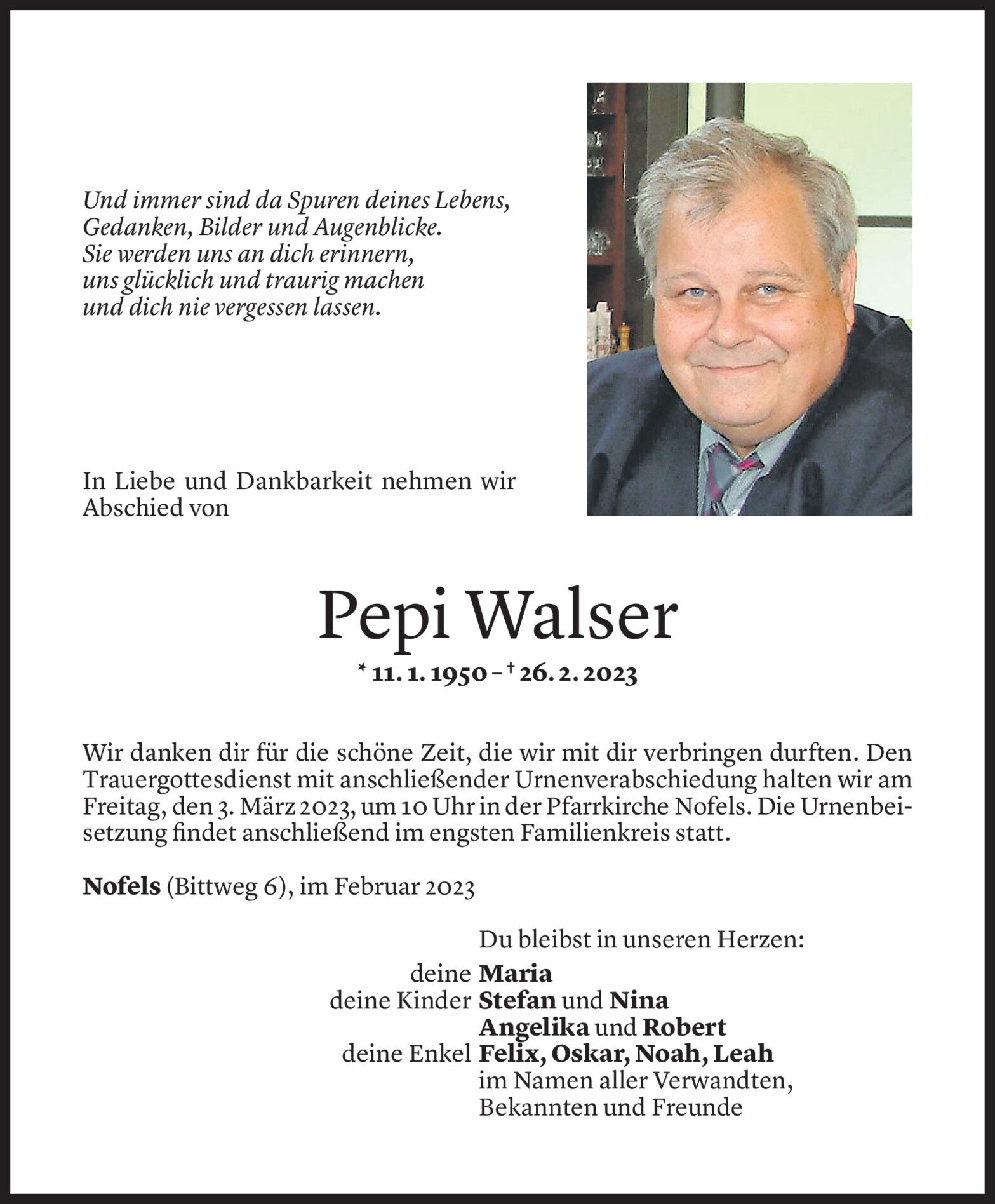 Und immer sind da Spuren deines Lebens,
Gedanken, Bilder und Augenblicke.
Sie werden uns an dich erinnern,
uns glücklich und traurig machen
und dich nie vergessen lassen.

In Liebe und Dankbarkeit nehmen wir Abschied von

Pepi Walser

* 11. 1. 1950 – † 26. 2. 2023

Wir danken dir für die schöne Zeit, die wir mit dir verbringen durften. Den Trauergottesdienst mit anschließender Urnenverabschiedung halten wir am Freitag, den 3. März 2023, um 10 Uhr in der Pfarrkirche Nofels. Die Urnenbeisetzung findet anschließend im engsten Familienkreis statt.

Nofels (Bittweg 6), im Februar 2023

Du bleibst in unseren Herzen:
deine Maria
deine Kinder Stefan und Nina
Angelika und Robert
deine Enkel Felix, Oskar, Noah, Leah
im Namen aller Verwandten,
Bekannten und Freunde